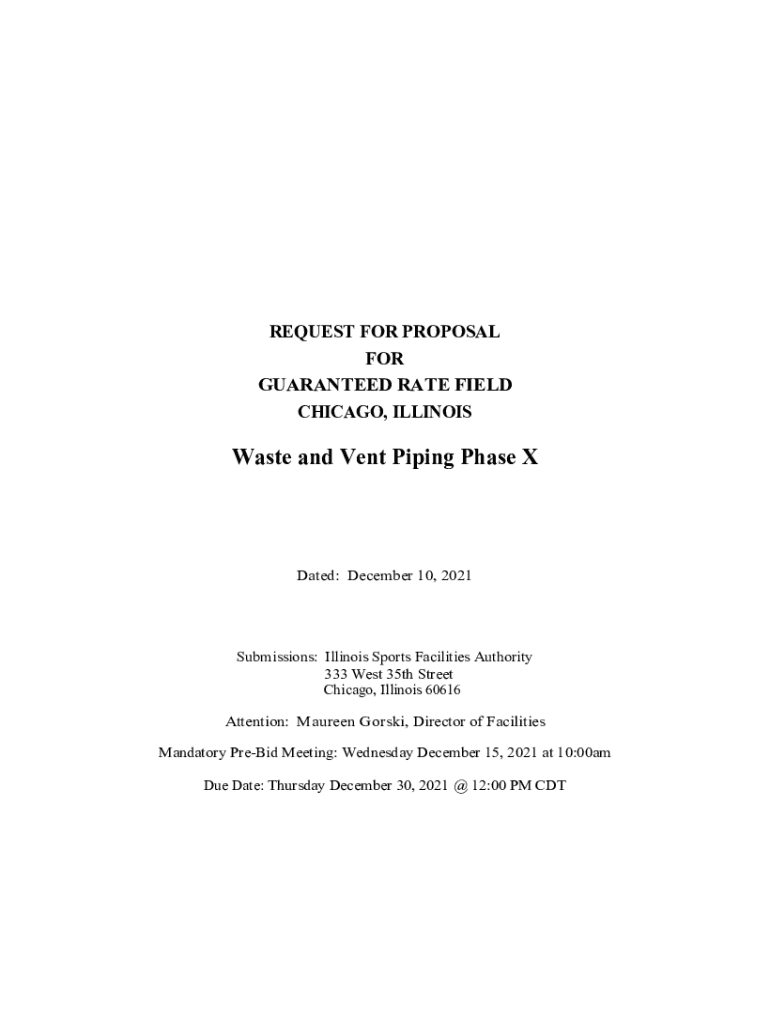 REQUEST FOR PROPOSAL
FOR
GUARANTEED RATE FIELD
CHICAGO, ILLINOIS

Waste and Vent Piping Phase X

Dated: December 10, 2021

Submissions: Illinois Sports Facilities Authority
333 West 35th Street
Chicago, Illinois 60616

Attention: Maureen Gorski, Director of Facilities

Mandatory Pre-Bid Meeting: Wednesday December 15, 2021 at 10:00am

Due Date: Thursday December 30, 2021 @ 12:00 PM CDT